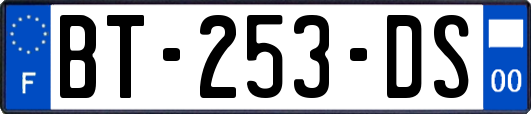 F
BT-253-DS
00